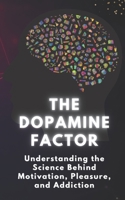 THE DOPAMINE FACTOR

Understanding the Science Behind Motivation, Pleasure, and Addiction